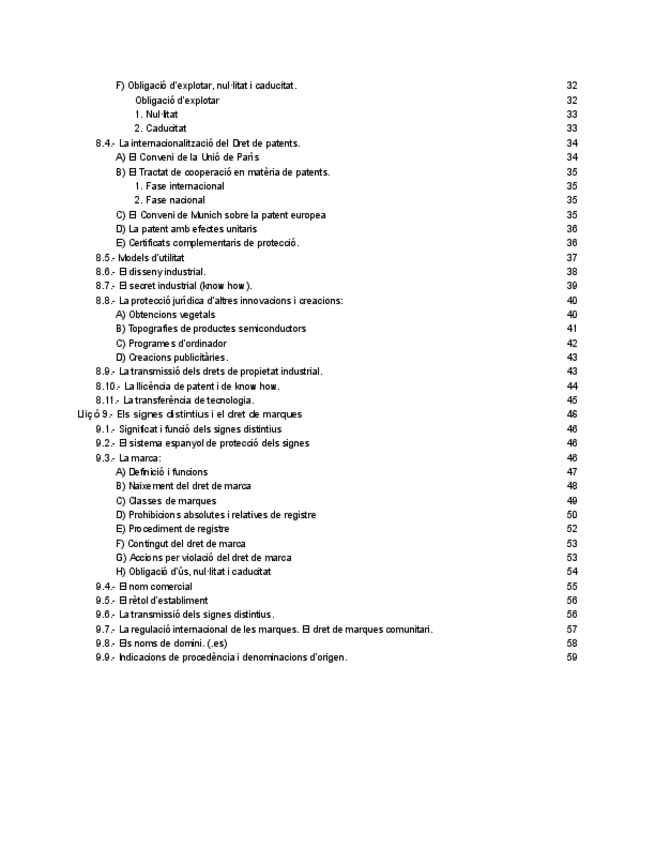 F) Obligació d'explotar, nul·litat i caducitat. 32
Obligació d'explotar 32
1. Nul·litat 33
2. Caducitat 33
8.4.- La internacionalització del Dret de patents. 34
A) El Conveni de la Unió de París 34
B) El Tractat de cooperació en matèria de patents. 35
1. Fase internacional 35
2. Fase nacional 35
C) El Conveni de Munich sobre la patent europea 35
D) La patent amb efectes unitaris 36
E) Certificats complementaris de protecció. 36
8.5.- Models d'utilitat 37
8.6.- El disseny industrial. 38
8.7.- El secret industrial (know how). 39
8.8.- La protecció jurídica d'altres innovacions i creacions: 40
A) Obtencions vegetals 40
B) Topografies de productes semiconductors 41
C) Programes d'ordinador 42
D) Creacions publicitàries. 43
8.9.- La transmissió dels drets de propietat industrial. 43
8.10.- La llicència de patent i de know how. 44
8.11.- La transferència de tecnologia. 45
Lliçó 9.- Els signes distintius i el dret de marques 46
9.1.- Significat i funció dels signes distintius 46
9.2.- El sistema espanyol de protecció dels signes 46
9.3.- La marca: 46
A) Definició i funcions 47
B) Naixement del dret de marca 48
C) Classes de marques 49
D) Prohibicions absolutes i relatives de registre 50
E) Procediment de registre 52
F) Contingut del dret de marca 53
G) Accions per violació del dret de marca 53
H) Obligació d'ús, nul·litat i caducitat 54
9.4.- El nom comercial 55
9.5.- El rètol d'establiment 56
9.6.- La transmissió dels signes distintius. 56
9.7.- La regulació internacional de les marques. El dret de marques comunitari. 57
9.8.- Els noms de domini. (.es) 58
9.9.- Indicacions de procedència i denominacions d'origen. 59